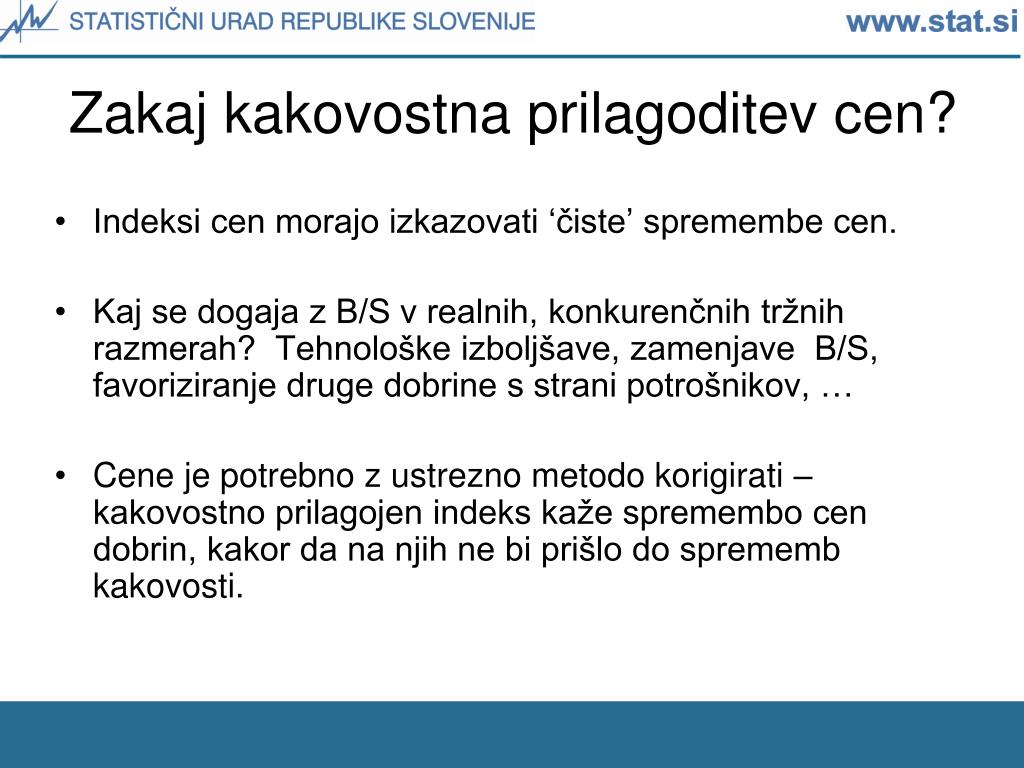 STATISTIČNI URAD REPUBLIKE SLOVENIJE www.stat.si

Zakaj kakovostna prilagoditev cen?

• Indeksi cen morajo izkazovati ‘čiste’ spremembe cen.

• Kaj se dogaja z B/S v realnih, konkurenčnih tržnih razmerah? Tehnološke izboljšave, zamenjave B/S, favoriziranje druge dobrine s strani potrošnikov, …

• Cene je potrebno z ustrezno metodo korigirati – kakovostno prilagojen indeks kaže spremembo cen dobrin, kakor da na njih ne bi prišlo do sprememb kakovosti.